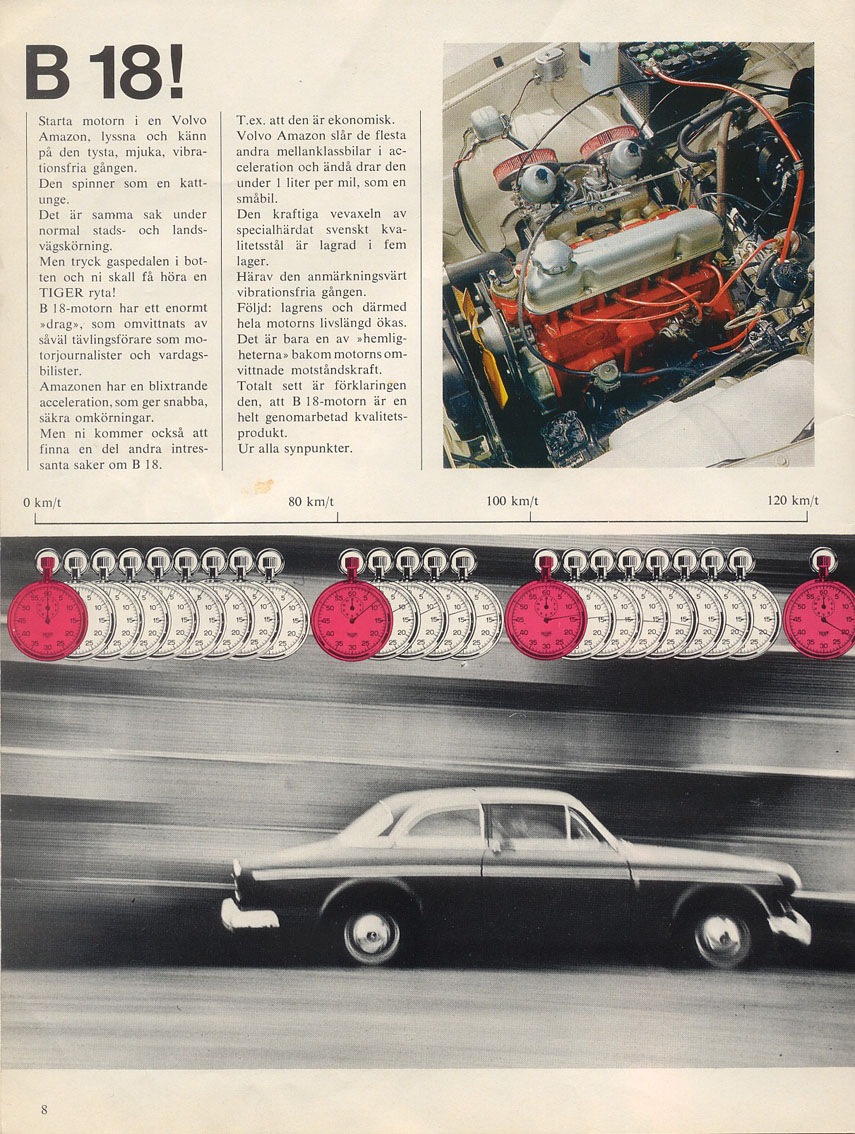 B 18!

Starta motorn i en Volvo Amazon, lyssna och känn på den tysta, mjuka, vibrationsfria gången.
Den spinner som en kattunge.
Det är samma sak under normal stads- och landsvägskörning.
Men tryck gaspedalen i botten och ni skall få höra en TIGER ryta!
B 18-motorn har ett enormt »drag», som omvittnats av såväl tävlingsförare som motorjournalister och vardagsbilister.
Amazonen har en blixtrande acceleration, som ger snabba, säkra omkörningar.
Men ni kommer också att finna en del andra intressanta saker om B 18.

T.ex. att den är ekonomisk. Volvo Amazon slår de flesta andra mellanklassbilar i acceleration och ändå drar den under 1 liter per mil, som en småbil.
Den kraftiga vevaxeln av specialhärdat svenskt kvalitetsstål är lagrad i fem lager.
Härav den anmärkningsvärt vibrationsfria gången.
Följd: lagrens och därmed hela motorns livslängd ökas.
Det är bara en av »hemligheterna» bakom motorns omvittnade motståndskraft.
Totalt sett är förklaringen den, att B 18-motorn är en helt genomarbetad kvalitetsprodukt.
Ur alla synpunkter.

0 km/t

80 km/t

100 km/t

120 km/t

8